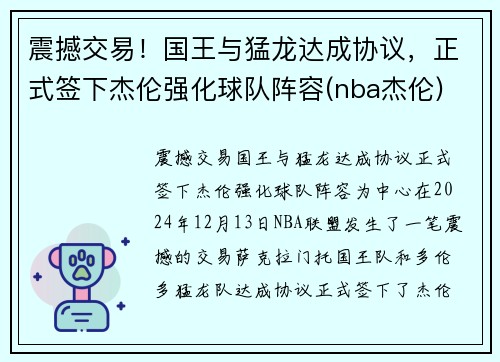 震撼交易！国王与猛龙达成协议，正式签下杰伦强化球队阵容(nba杰伦)

震撼交易国王与猛龙达成协议正式签下杰伦强化球队阵容为中心在2024年12月13日NBA联盟发生了一笔震撼的交易萨克拉门托国王队和多伦多猛龙队达成协议正式签下了杰伦